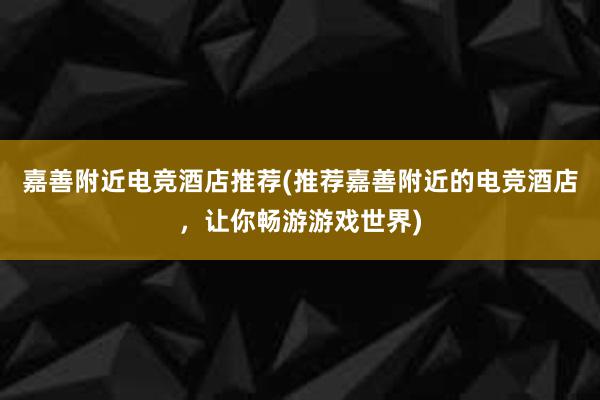 嘉善附近电竞酒店推荐(推荐嘉善附近的电竞酒店，让你畅游游戏世界)